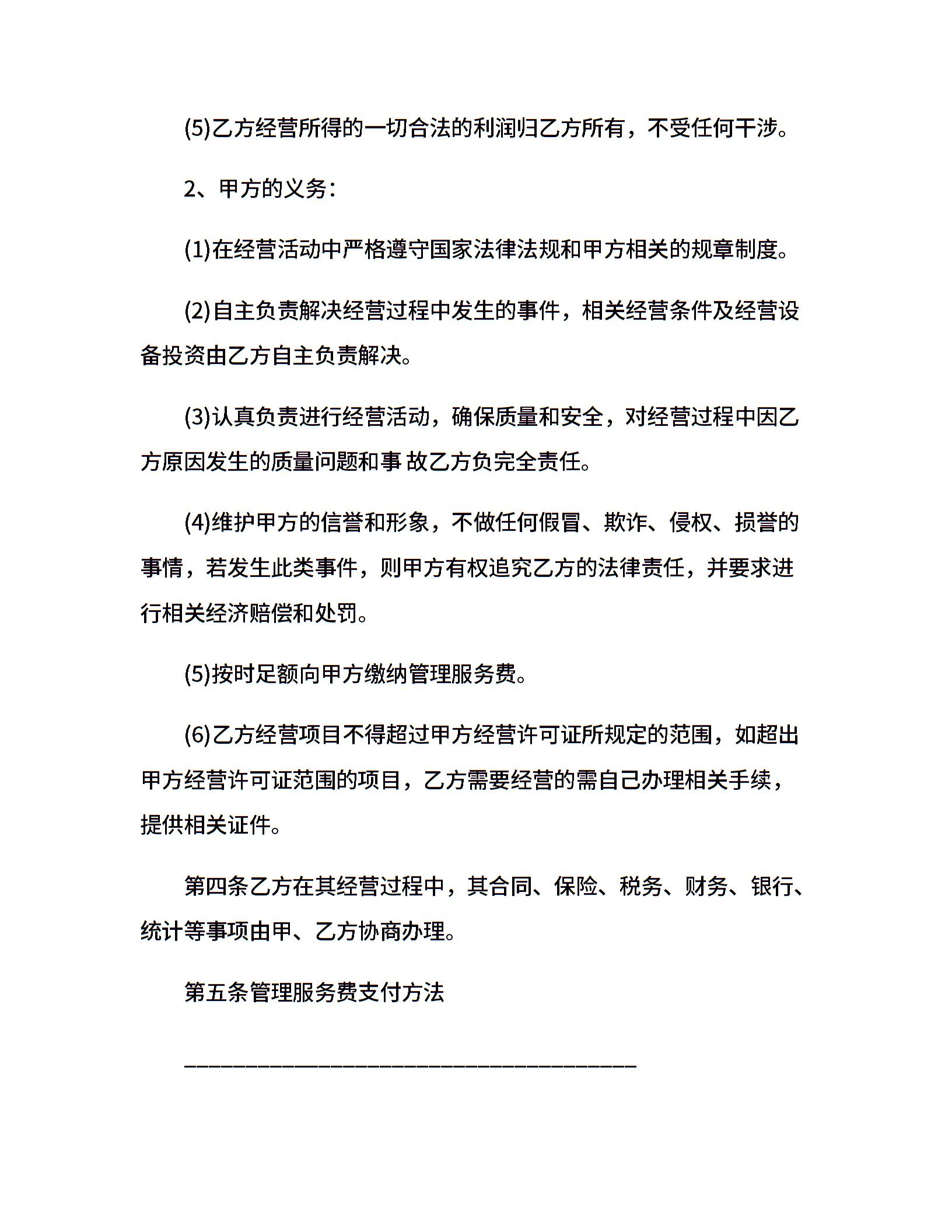 (5)乙方经营所得的一切合法的利润归乙方所有，不受任何干涉。

2、甲方的义务：

(1)在经营活动中严格遵守国家法律法规和甲方相关的规章制度。

(2)自主负责解决经营过程中发生的事件，相关经营条件及经营设备投资由乙方自主负责解决。

(3)认真负责进行经营活动，确保质量和安全，对经营过程中因乙方原因发生的质量问题和事 故乙方负完全责任。

(4)维护甲方的信誉和形象，不做任何假冒、欺诈、侵权、损誉的事情，若发生此类事件，则甲方有权追究乙方的法律责任，并要求进行相关经济赔偿和处罚。

(5)按时足额向甲方缴纳管理服务费。

(6)乙方经营项目不得超过甲方经营许可证所规定的范围，如超出甲方经营许可证范围的项目，乙方需要经营的需自己办理相关手续，提供相关证件。

第四条乙方在其经营过程中，其合同、保险、税务、财务、银行、统计等事项由甲、乙方协商办理。

第五条管理服务费支付方法

________________________________________